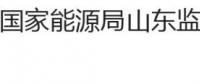 国家能源局山东监